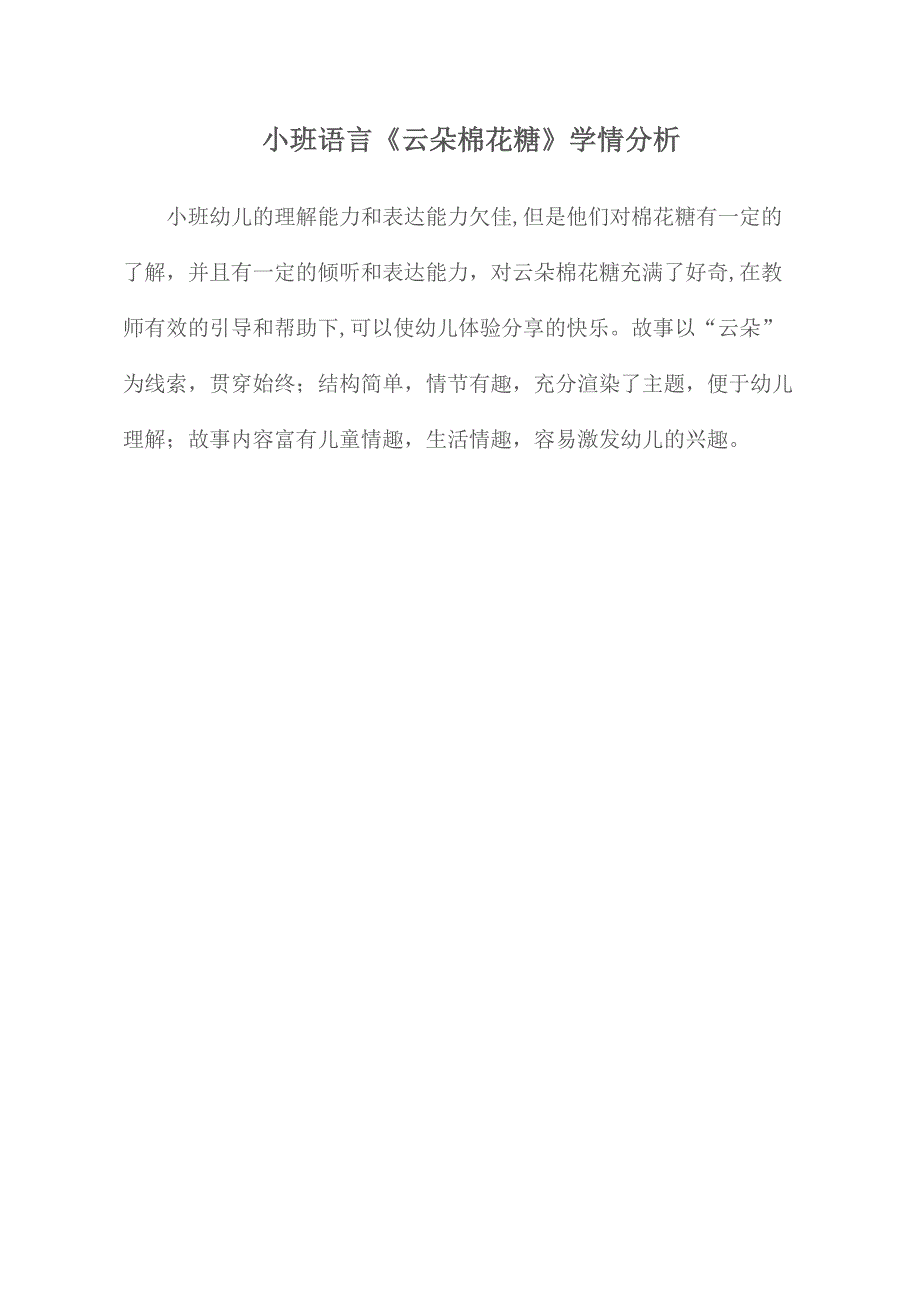 小班语言《云朵棉花糖》学情分析

小班幼儿的理解能力和表达能力欠佳,但是他们对棉花糖有一定的了解，并且有一定的倾听和表达能力，对云朵棉花糖充满了好奇,在教师有效的引导和帮助下,可以使幼儿体验分享的快乐。故事以“云朵”为线索，贯穿始终；结构简单，情节有趣，充分渲染了主题，便于幼儿理解；故事内容富有儿童情趣，生活情趣，容易激发幼儿的兴趣。